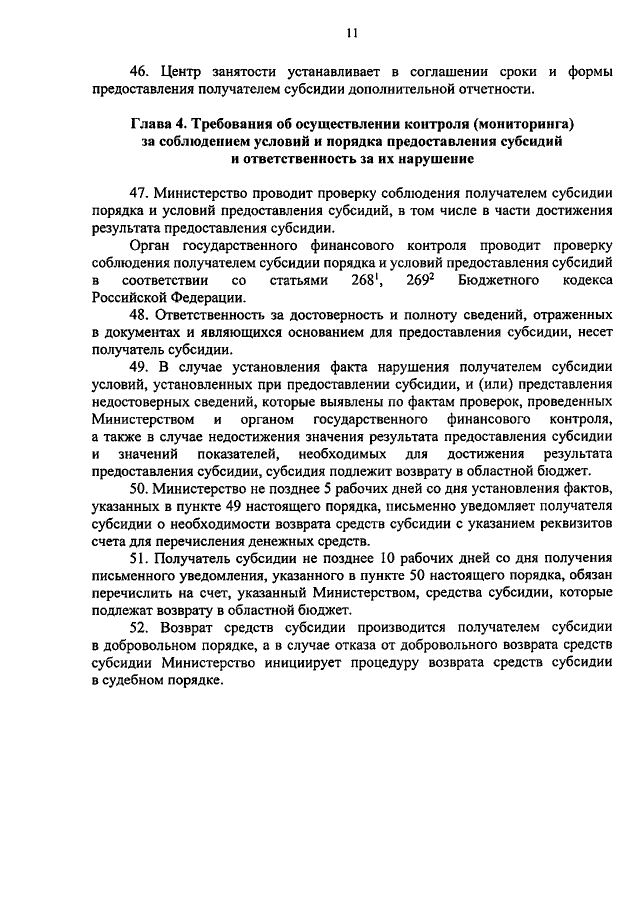 11

46. Центр занятости устанавливает в соглашении сроки и формы предоставления получателем субсидии дополнительной отчетности.

Глава 4. Требования об осуществлении контроля (мониторинга) за соблюдением условий и порядка предоставления субсидий и ответственность за их нарушение

47. Министерство проводит проверку соблюдения получателем субсидии порядка и условий предоставления субсидий, в том числе в части достижения результата предоставления субсидии.

Орган государственного финансового контроля проводит проверку соблюдения получателем субсидии порядка и условий предоставления субсидий в соответствии со статьями $268^1$, $269^2$ Бюджетного кодекса Российской Федерации.

48. Ответственность за достоверность и полноту сведений, отраженных в документах и являющихся основанием для предоставления субсидии, несет получатель субсидии.

49. В случае установления факта нарушения получателем субсидии условий, установленных при предоставлении субсидии, и (или) представления недостоверных сведений, которые выявлены по фактам проверок, проведенных Министерством и органом государственного финансового контроля, а также в случае недостижения значения результата предоставления субсидии и значений показателей, необходимых для достижения результата предоставления субсидии, субсидия подлежит возврату в областной бюджет.

50. Министерство не позднее 5 рабочих дней со дня установления фактов, указанных в пункте 49 настоящего порядка, письменно уведомляет получателя субсидии о необходимости возврата средств субсидии с указанием реквизитов счета для перечисления денежных средств.

51. Получатель субсидии не позднее 10 рабочих дней со дня получения письменного уведомления, указанного в пункте 50 настоящего порядка, обязан перечислить на счет, указанный Министерством, средства субсидии, которые подлежат возврату в областной бюджет.

52. Возврат средств субсидии производится получателем субсидии в добровольном порядке, а в случае отказа от добровольного возврата средств субсидии Министерство инициирует процедуру возврата средств субсидии в судебном порядке.